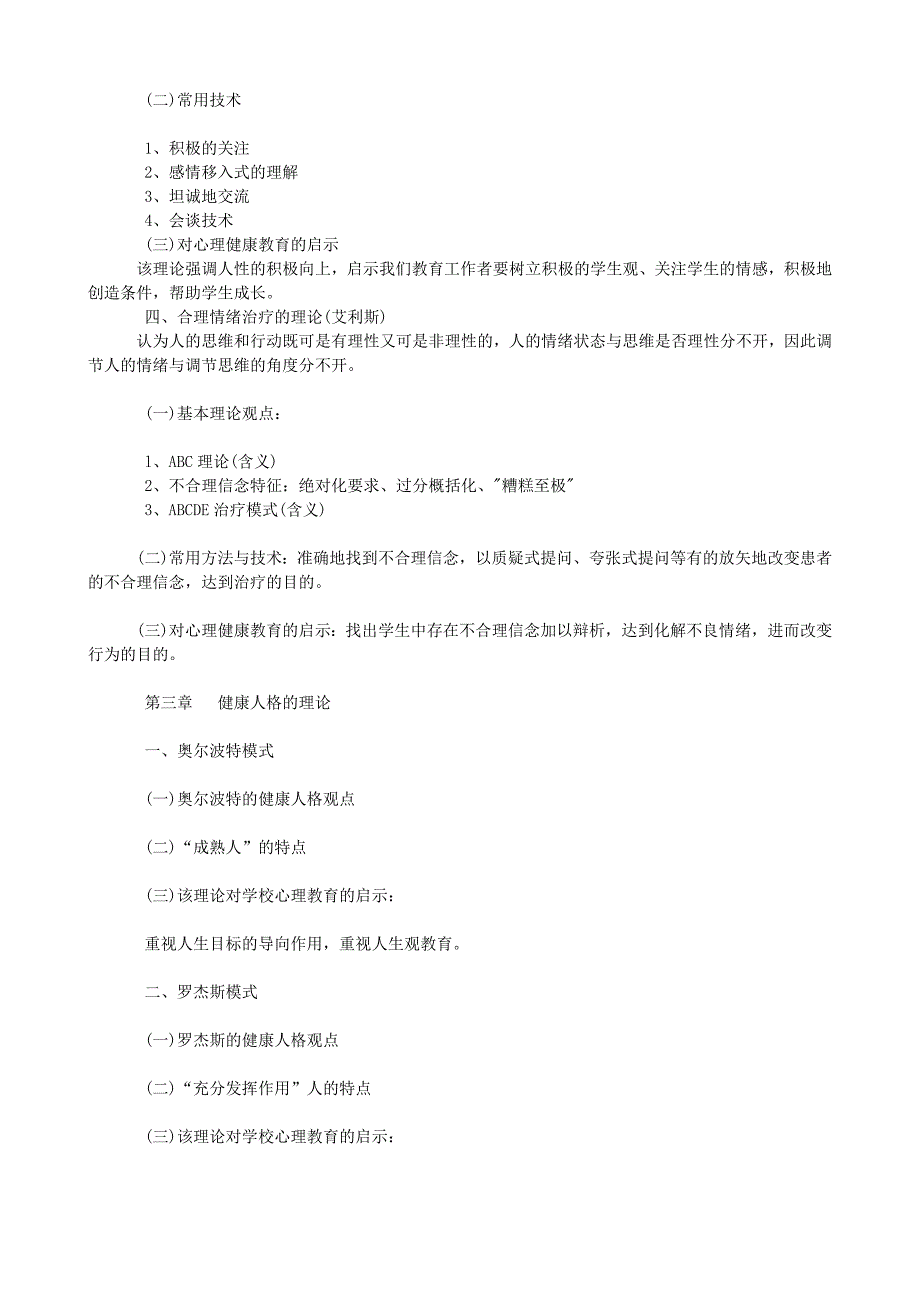 (二)常用技术

1、积极的关注
2、感情移入式的理解
3、坦诚地交流
4、会谈技术
(三)对心理健康教育的启示
该理论强调人性的积极向上，启示我们教育工作者要树立积极的学生观、关注学生的情感，积极地创造条件，帮助学生成长。
四、合理情绪治疗的理论(艾利斯)
认为人的思维和行动既可是有理性又可是非理性的，人的情绪状态与思维是否理性分不开，因此调节人的情绪与调节思维的角度分不开。

(一)基本理论观点：

1、ABC 理论(含义)
2、不合理信念特征：绝对化要求、过分概括化、"糟糕至极"
3、ABCDE 治疗模式(含义)

(二)常用方法与技术：准确地找到不合理信念，以质疑式提问、夸张式提问等有的放矢地改变患者的不合理信念，达到治疗的目的。

(三)对心理健康教育的启示：找出学生中存在不合理信念加以辩析，达到化解不良情绪，进而改变行为的目的。

第三章　健康人格的理论

一、奥尔波特模式

(一)奥尔波特的健康人格观点

(二)“成熟人”的特点

(三)该理论对学校心理教育的启示：

重视人生目标的导向作用，重视人生观教育。

二、罗杰斯模式

(一)罗杰斯的健康人格观点

(二)“充分发挥作用”人的特点

(三)该理论对学校心理教育的启示：